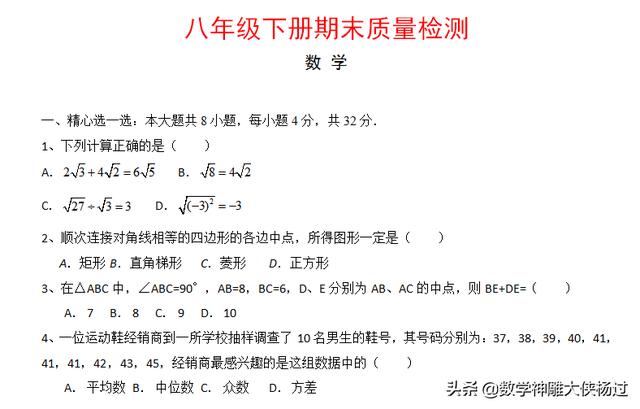 八年级下册期末质量检测

数 学

一、精心选一选：本大题共 8 小题，每小题 4 分，共 32 分．

1、下列计算正确的是（　　）

A. $2\sqrt{3}+4\sqrt{2}=6\sqrt{5}$　B. $\sqrt{8}=4\sqrt{2}$

C. $\sqrt{27}\div\sqrt{3}=3$　D. $\sqrt{(-3)^2}=-3$

2、顺次连接对角线相等的四边形的各边中点，所得图形一定是（　　）

A. 矩形 B. 直角梯形　C. 菱形　D. 正方形

3、在△ABC 中，∠ABC=90°，AB=8，BC=6，D、E 分别为 AB、AC 的中点，则 BE+DE=（　　）

A. 7　B. 8　C. 9　D. 10

4、一位运动鞋经销商到一所学校抽样调查了 10 名男生的鞋号，其号码分别为：37，38，39，40，41，41，41，42，43，45，经销商最感兴趣的是这组数据中的（　　）

A. 平均数 B. 中位数 C. 众数　D. 方差

头条 @数学神雕大侠杨过